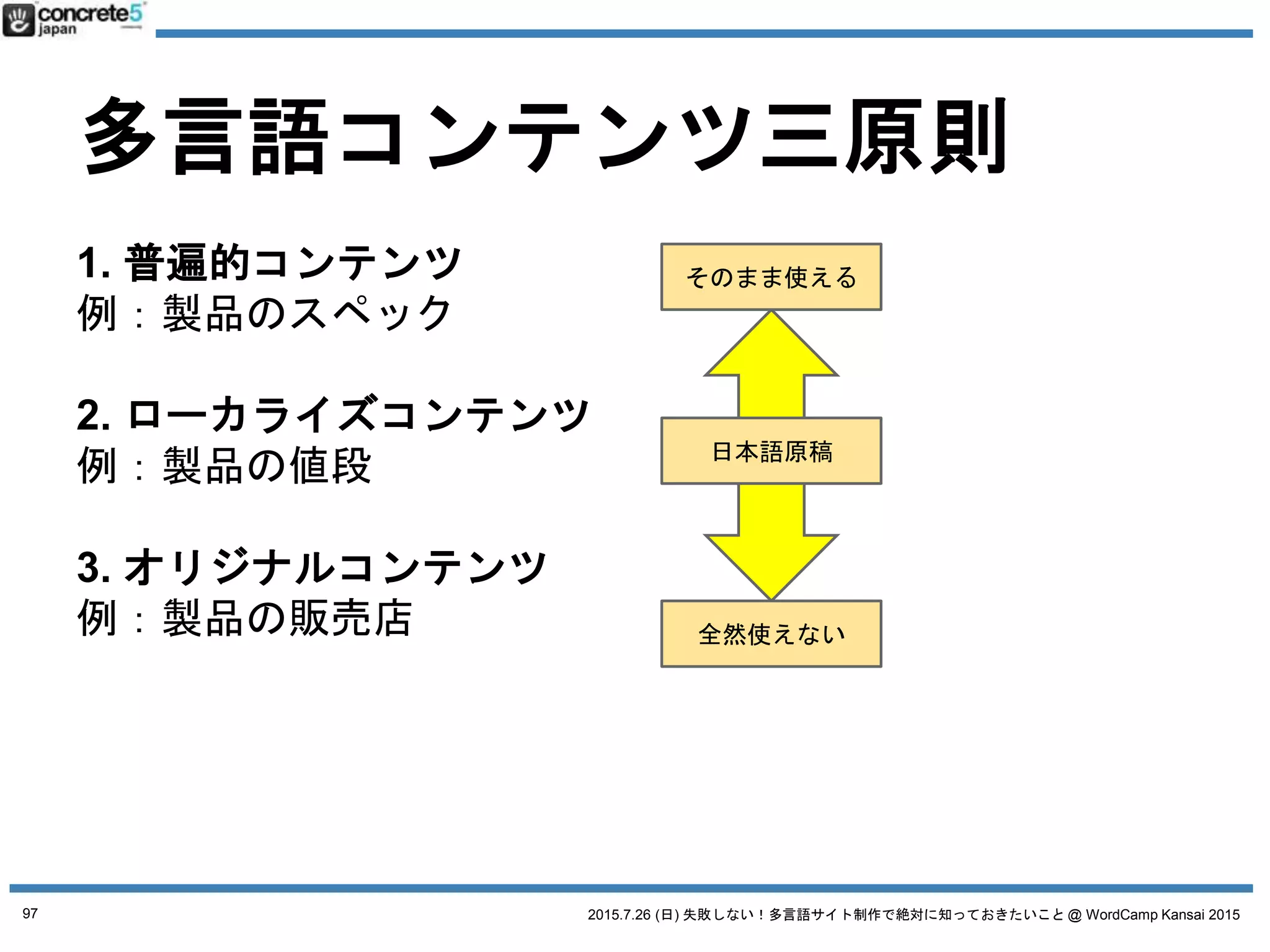 concrete5 japan

多言語コンテンツ三原則

1. 普遍的コンテンツ
例：製品のスペック

2. ローカライズコンテンツ
例：製品の値段

3. オリジナルコンテンツ
例：製品の販売店

そのまま使える

日本語原稿

全然使えない

97

2015.7.26 (日) 失敗しない！多言語サイト制作で絶対に知っておきたいこと @ WordCamp Kansai 2015